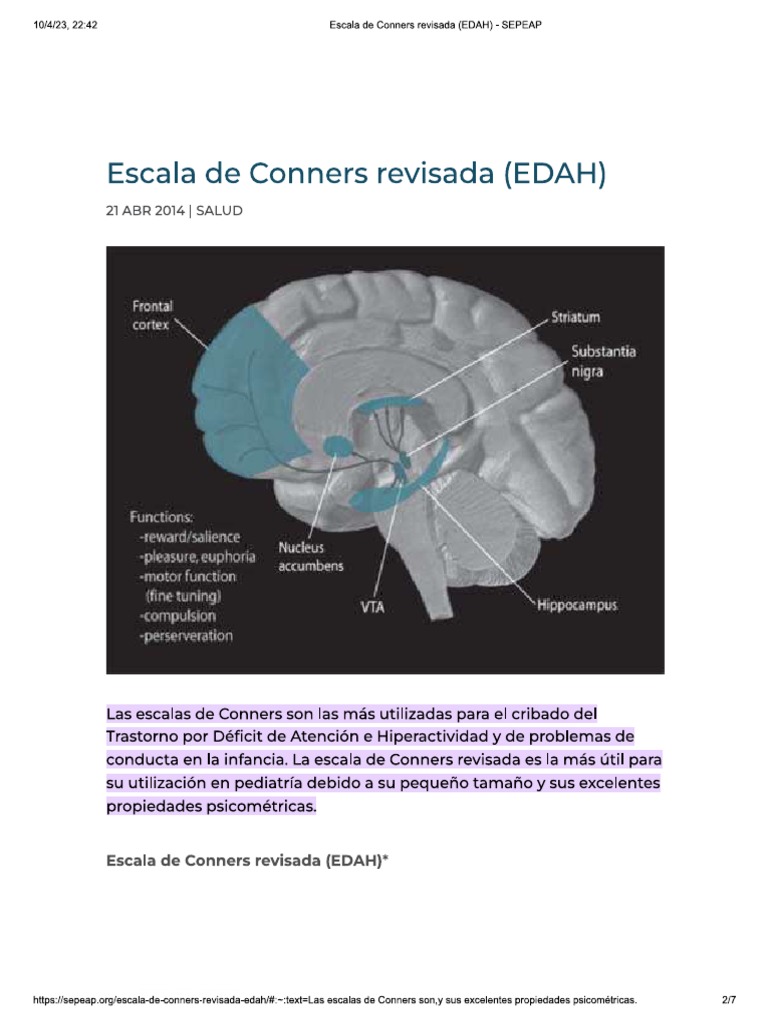 10/4/23, 22:42

Escala de Conners revisada (EDAH) - SEPEAP

Escala de Conners revisada (EDAH)

21 ABR 2014 | SALUD

Frontal cortex

Striatum

Substantia nigra

Functions:
-reward/salience
-pleasure, euphoria
-motor function (fine tuning)
-compulsion
-perserveration

Nucleus accumbens

VTA

Hippocampus

Las escalas de Conners son las más utilizadas para el cribado del Trastorno por Déficit de Atención e Hiperactividad y de problemas de conducta en la infancia. La escala de Conners revisada es la más útil para su utilización en pediatría debido a su pequeño tamaño y sus excelentes propiedades psicométricas.

Escala de Conners revisada (EDAH)*

https://sepeap.org/escala-de-conners-revisada-edah/#:~:text=Las escalas de Conners son,y sus excelentes propiedades psicométricas.

2/7